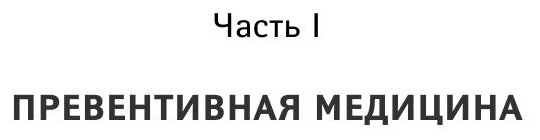 Часть I

ПРЕВЕНТИВНАЯ МЕДИЦИНА